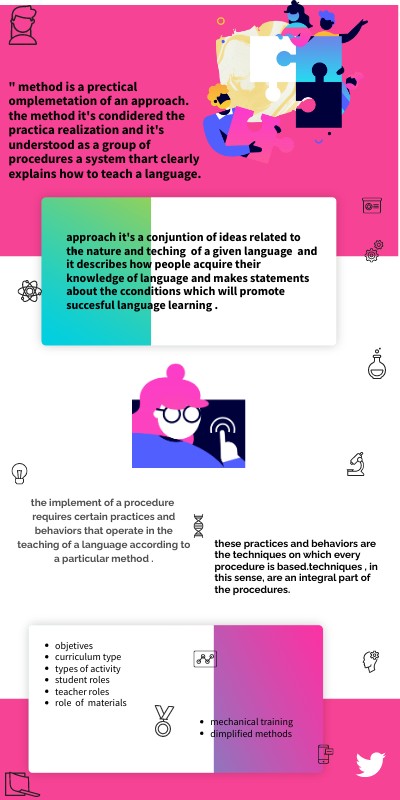 " method is a prectical omplemetation of an approach. the method it's condidered the practica realization and it's understood as a group of procedures a system thart clearly explains how to teach a language.

approach it's a conjuntion of ideas related to the nature and teching of a given language and it describes how people acquire their knowledge of language and makes statements about the cconditions which will promote succesful language learning .

the implement of a procedure requires certain practices and behaviors that operate in the teaching of a language according to a particular method .

these practices and behaviors are the techniques on which every procedure is based.techniques , in this sense, are an integral part of the procedures.

• objetives
• curriculum type
• types of activity
• student roles
• teacher roles
• role of materials

• mechanical training
• dimplified methods